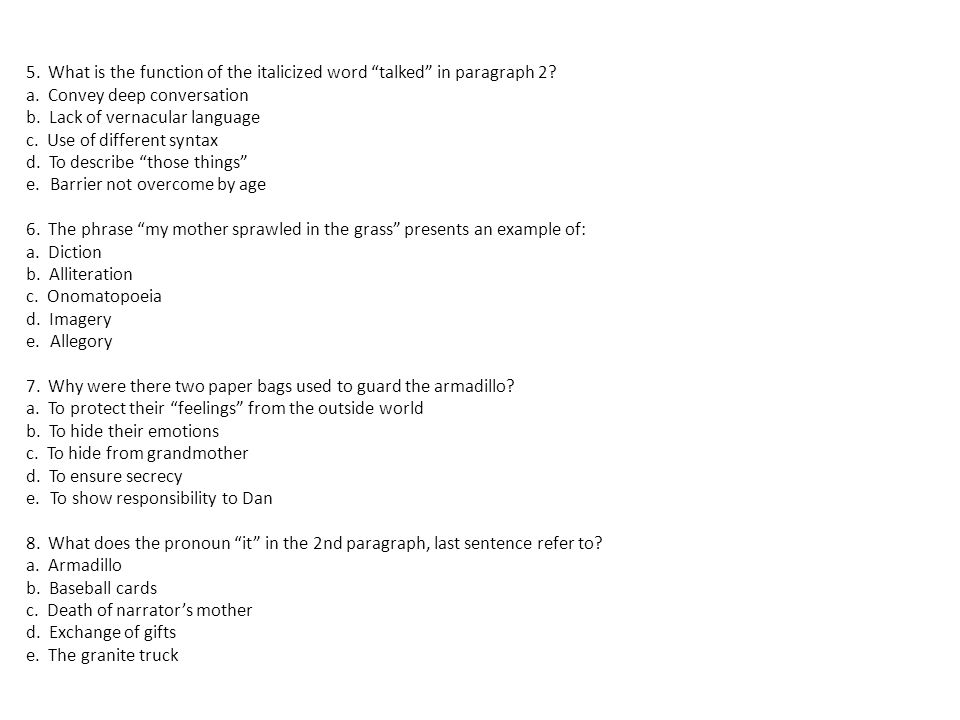 5. What is the function of the italicized word “talked” in paragraph 2?
a. Convey deep conversation
b. Lack of vernacular language
c. Use of different syntax
d. To describe “those things”
e. Barrier not overcome by age

6. The phrase “my mother sprawled in the grass” presents an example of:
a. Diction
b. Alliteration
c. Onomatopoeia
d. Imagery
e. Allegory

7. Why were there two paper bags used to guard the armadillo?
a. To protect their “feelings” from the outside world
b. To hide their emotions
c. To hide from grandmother
d. To ensure secrecy
e. To show responsibility to Dan

8. What does the pronoun “it” in the 2nd paragraph, last sentence refer to?
a. Armadillo
b. Baseball cards
c. Death of narrator’s mother
d. Exchange of gifts
e. The granite truck